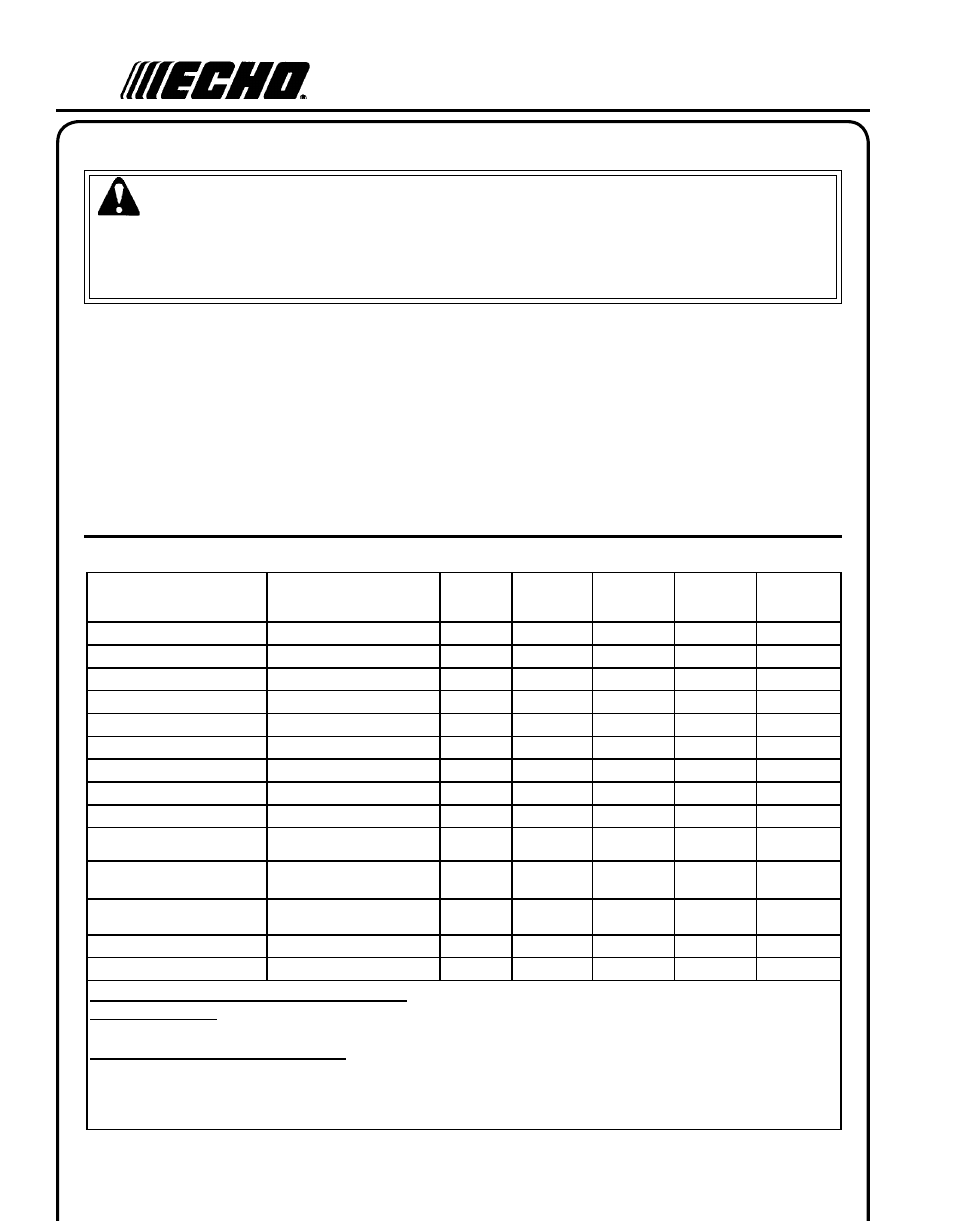 ECHO